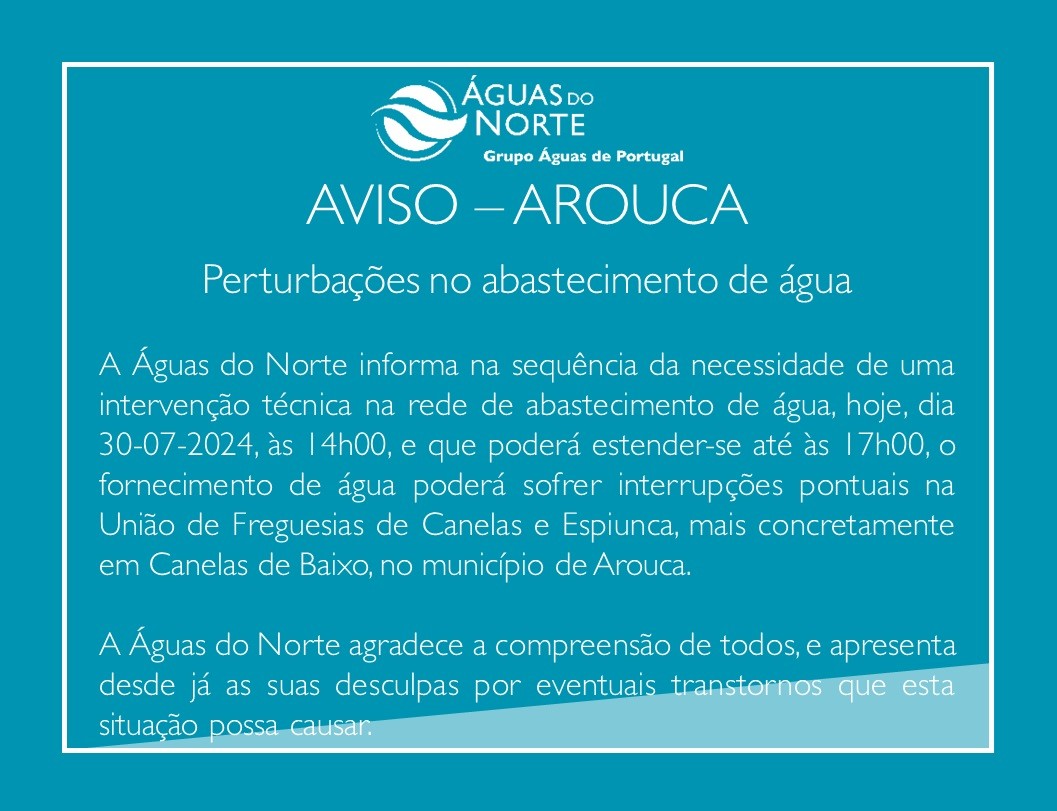 ÁGUAS DO NORTE
Grupo Águas de Portugal

AVISO – AROUCA

Perturbações no abastecimento de água

A Águas do Norte informa na sequência da necessidade de uma intervenção técnica na rede de abastecimento de água, hoje, dia 30-07-2024, às 14h00, e que poderá estender-se até às 17h00, o fornecimento de água poderá sofrer interrupções pontuais na União de Freguesias de Canelas e Espiunca, mais concretamente em Canelas de Baixo, no município de Arouca.

A Águas do Norte agradece a compreensão de todos, e apresenta desde já as suas desculpas por eventuais transtornos que esta situação possa causar.